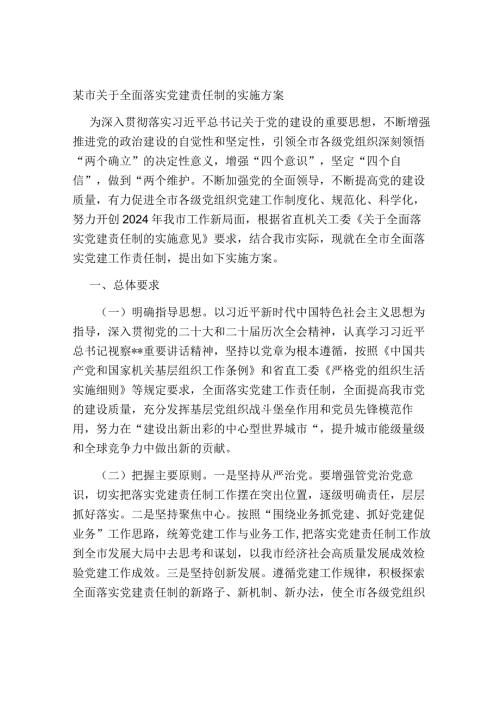 某市关于全面落实党建责任制的实施方案

为深入贯彻落实习近平总书记关于党的建设的重要思想，不断增强推进党的政治建设的自觉性和坚定性，引领全市各级党组织深刻领悟“两个确立”的决定性意义，增强“四个意识”，坚定“四个自信”，做到“两个维护。不断加强党的全面领导，不断提高党的建设质量，有力促进全市各级党组织党建工作制度化、规范化、科学化，努力开创2024年我市工作新局面，根据省直机关工委《关于全面落实党建责任制的实施意见》要求，结合我市实际，现就在全市全面落实党建工作责任制，提出如下实施方案。

一、总体要求

（一）明确指导思想。以习近平新时代中国特色社会主义思想为指导，深入贯彻党的二十大和二十届历次全会精神，认真学习习近平总书记视察**重要讲话精神，坚持以党章为根本遵循，按照《中国共产党和国家机关基层组织工作条例》和省直工委《严格党的组织生活实施细则》等规定要求，全面落实党建工作责任制，全面提高我市党的建设质量，充分发挥基层党组织战斗堡垒作用和党员先锋模范作用，努力在“建设出新出彩的中心型世界城市“，提升城市能级量级和全球竞争力中做出新的贡献。

（二）把握主要原则。一是坚持从严治党。要增强管党治党意识，切实把落实党建责任制工作摆在突出位置，逐级明确责任，层层抓好落实。二是坚持聚焦中心。按照“围绕业务抓党建、抓好党建促业务”工作思路，统筹党建工作与业务工作，把落实党建责任制工作放到全市发展大局中去思考和谋划，以我市经济社会高质量发展成效检验党建工作成效。三是坚持创新发展。遵循党建工作规律，积极探索全面落实党建责任制的新路子、新机制、新办法，使全市各级党组织